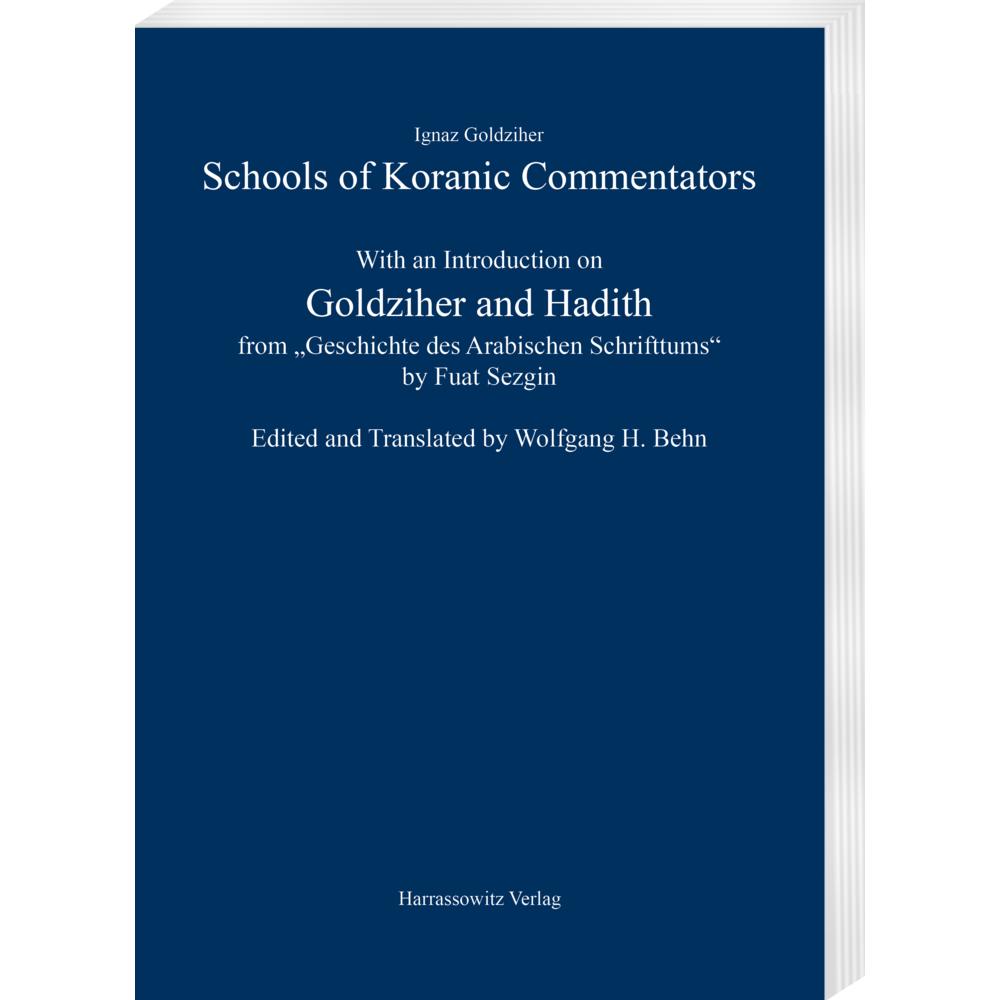 Ignaz Goldziher

Schools of Koranic Commentators

With an Introduction on

Goldziher and Hadith

from „Geschichte des Arabischen Schrifttums“ by Fuat Sezgin

Edited and Translated by Wolfgang H. Behn

Harrassowitz Verlag